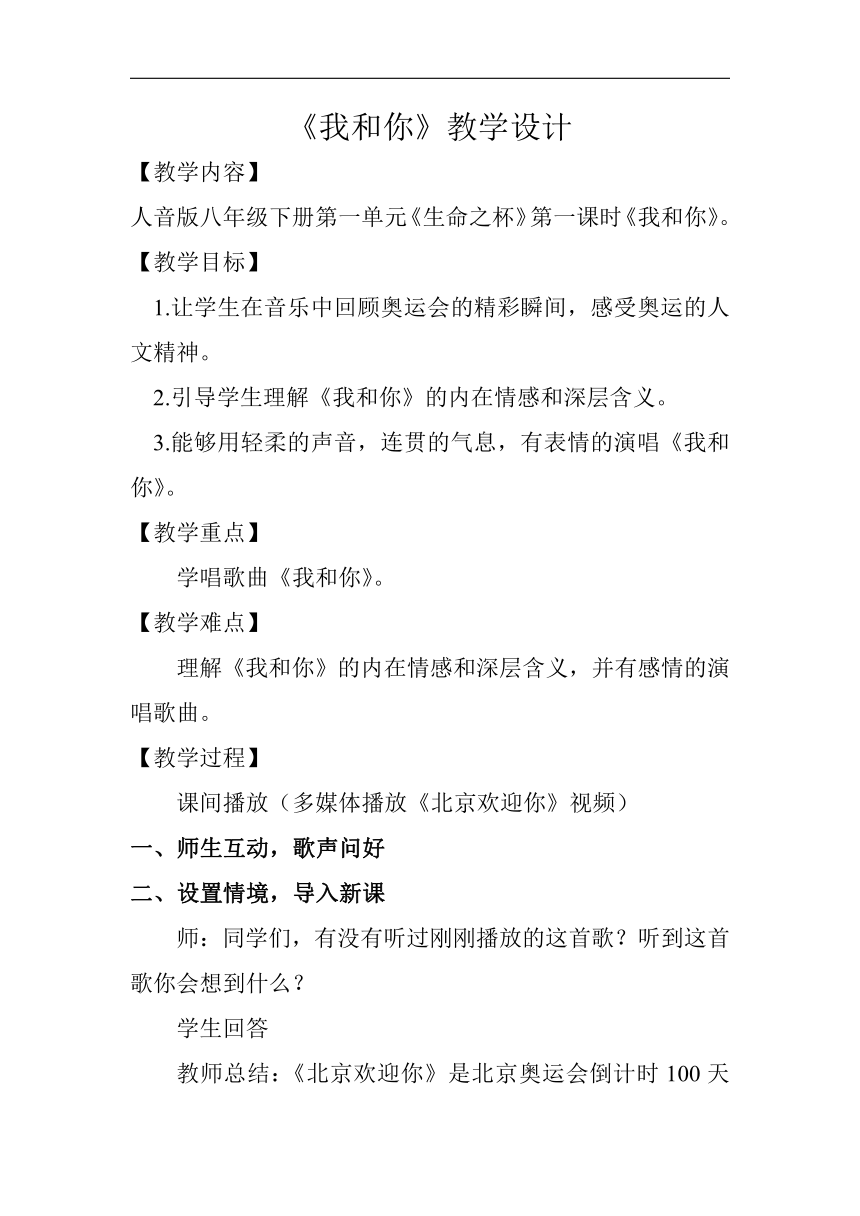 《我和你》教学设计

【教学内容】

人音版八年级下册第一单元《生命之杯》第一课时《我和你》。

【教学目标】

1.让学生在音乐中回顾奥运会的精彩瞬间，感受奥运的人文精神。

2.引导学生理解《我和你》的内在情感和深层含义。

3.能够用轻柔的声音，连贯的气息，有表情的演唱《我和你》。

【教学重点】

学唱歌曲《我和你》。

【教学难点】

理解《我和你》的内在情感和深层含义，并有感情的演唱歌曲。

【教学过程】

课间播放（多媒体播放《北京欢迎你》视频）

一、师生互动，歌声问好

二、设置情境，导入新课

师：同学们，有没有听过刚刚播放的这首歌？听到这首歌你会想到什么？

学生回答

教师总结：《北京欢迎你》是北京奥运会倒计时 100 天